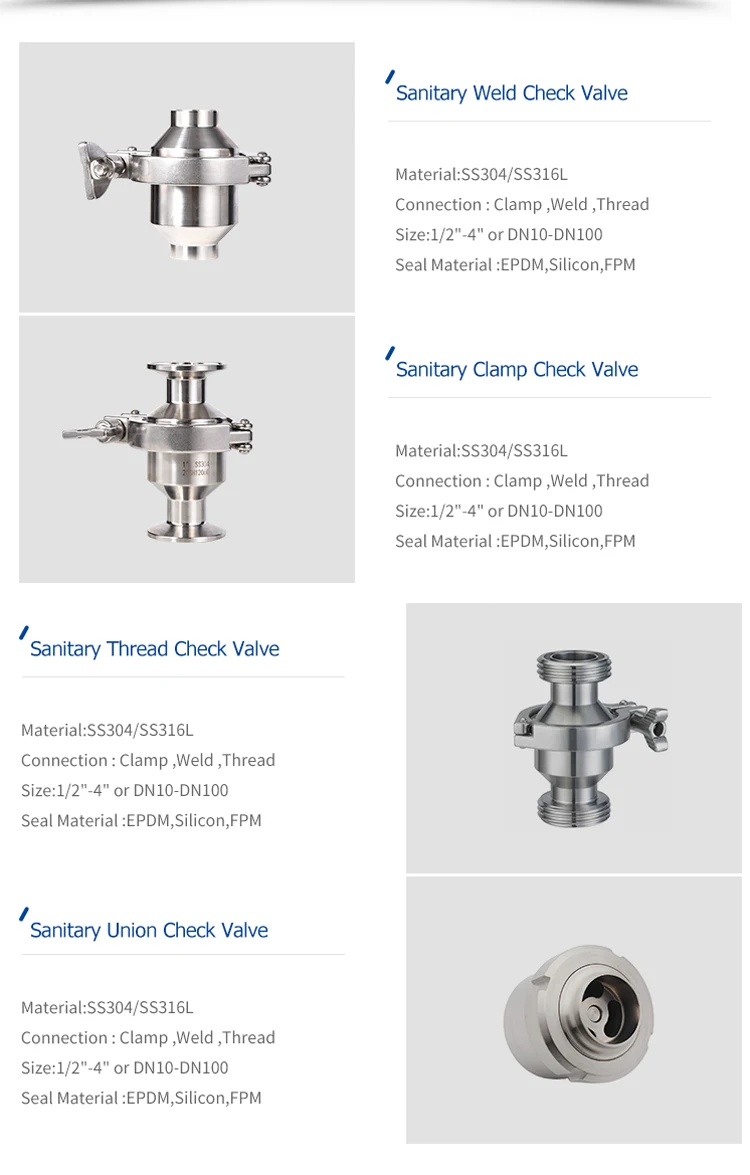 Sanitary Weld Check Valve

Material:SS304/SS316L
Connection : Clamp ,Weld ,Thread
Size:1/2"-4" or DN10-DN100
Seal Material :EPDM,Silicon,FPM

Sanitary Clamp Check Valve

Material:SS304/SS316L
Connection : Clamp ,Weld ,Thread
Size:1/2"-4" or DN10-DN100
Seal Material :EPDM,Silicon,FPM

Sanitary Thread Check Valve

Material:SS304/SS316L
Connection : Clamp ,Weld ,Thread
Size:1/2"-4" or DN10-DN100
Seal Material :EPDM,Silicon,FPM

Sanitary Union Check Valve

Material:SS304/SS316L
Connection : Clamp ,Weld ,Thread
Size:1/2"-4" or DN10-DN100
Seal Material :EPDM,Silicon,FPM